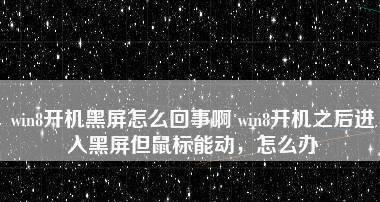 win8开机黑屏怎么回事啊 win8开机之后进入黑屏但鼠标能动，怎么办